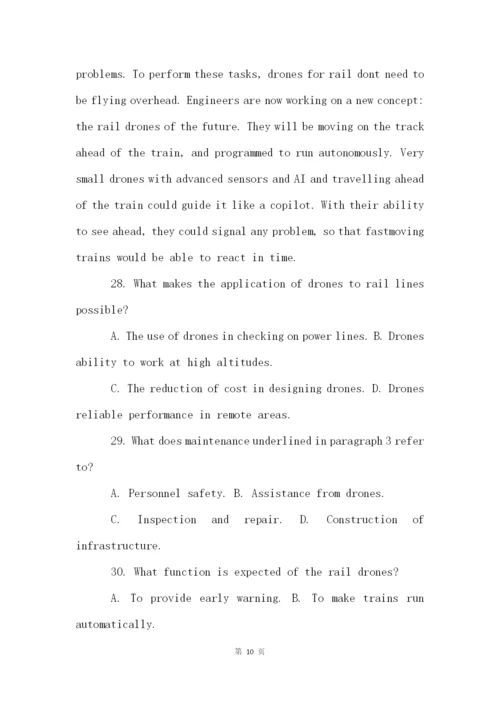 problems. To perform these tasks, drones for rail dont need to be flying overhead. Engineers are now working on a new concept: the rail drones of the future. They will be moving on the track ahead of the train, and programmed to run autonomously. Very small drones with advanced sensors and AI and travelling ahead of the train could guide it like a copilot. With their ability to see ahead, they could signal any problem, so that fastmoving trains would be able to react in time.

28. What makes the application of drones to rail lines possible?

A. The use of drones in checking on power lines. B. Drones ability to work at high altitudes.

C. The reduction of cost in designing drones. D. Drones reliable performance in remote areas.

29. What does maintenance underlined in paragraph 3 refer to?

A. Personnel safety. B. Assistance from drones.

C. Inspection and repair. D. Construction of infrastructure.

30. What function is expected of the rail drones?

A. To provide early warning. B. To make trains run automatically.

第 10 页